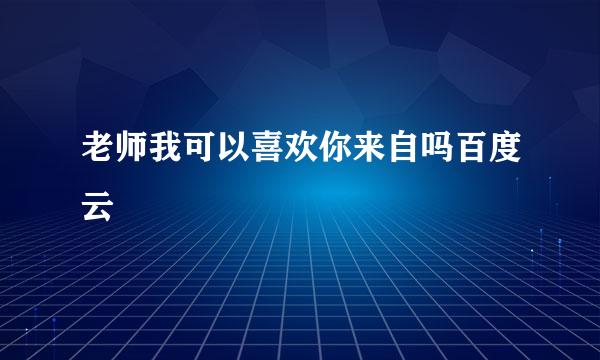 老师我可以喜欢你来自吗百度云